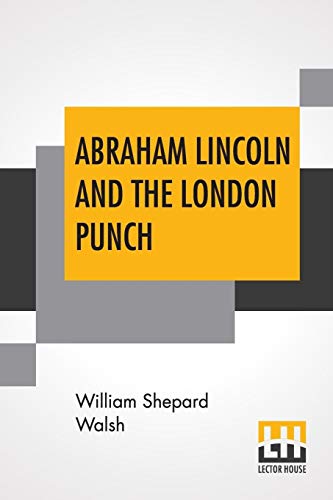 ABRAHAM LINCOLN AND THE LONDON PUNCH

William Shepard Walsh

LH
LECTOR HOUSE